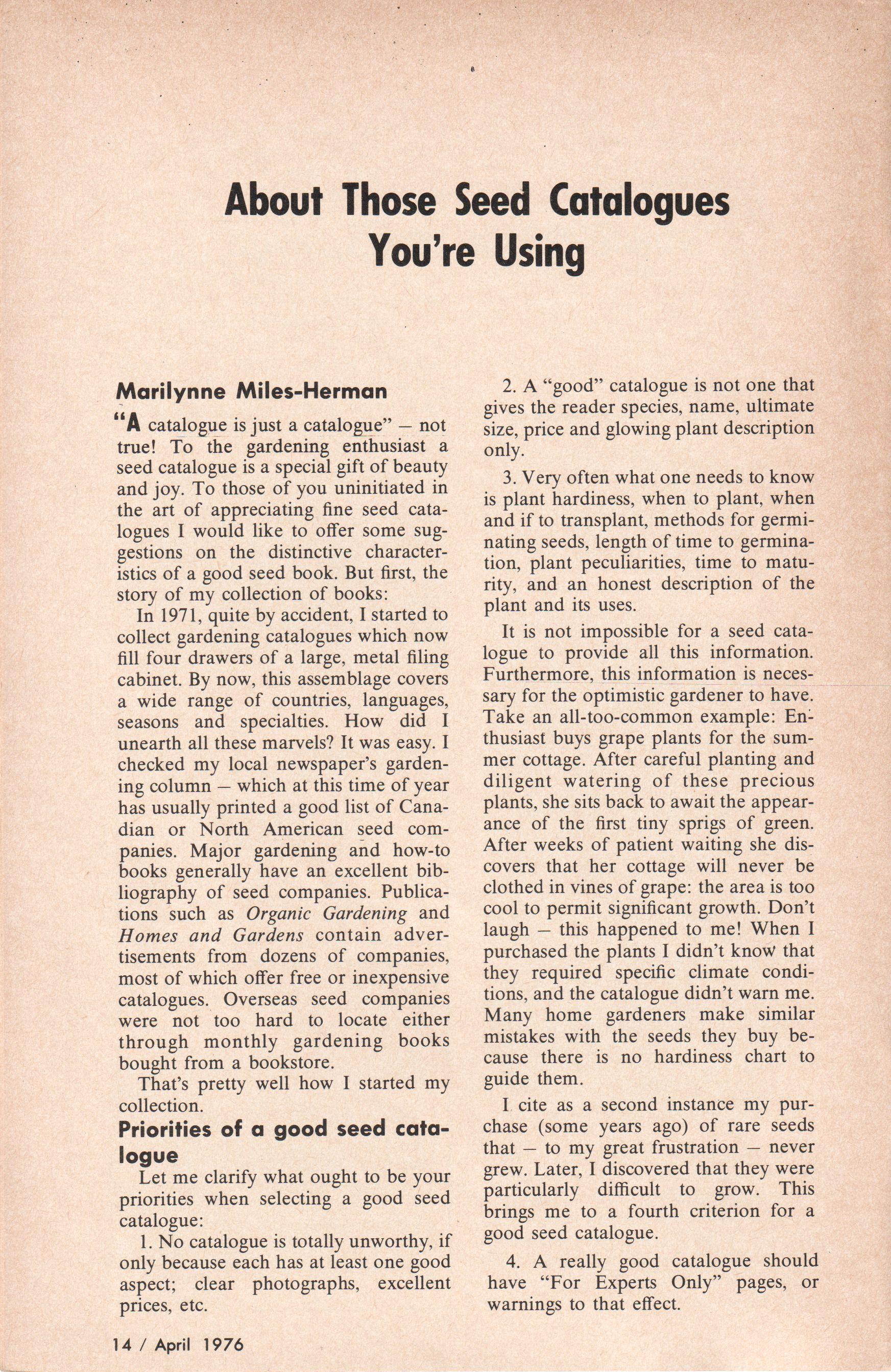 About Those Seed Catalogues You're Using

Marilynne Miles-Herman

"A catalogue is just a catalogue" – not true! To the gardening enthusiast a seed catalogue is a special gift of beauty and joy. To those of you uninitiated in the art of appreciating fine seed catalogues I would like to offer some suggestions on the distinctive characteristics of a good seed book. But first, the story of my collection of books:

In 1971, quite by accident, I started to collect gardening catalogues which now fill four drawers of a large, metal filing cabinet. By now, this assemblage covers a wide range of countries, languages, seasons and specialties. How did I unearth all these marvels? It was easy. I checked my local newspaper's gardening column – which at this time of year has usually printed a good list of Canadian or North American seed companies. Major gardening and how-to books generally have an excellent bibliography of seed companies. Publications such as Organic Gardening and Homes and Gardens contain advertisements from dozens of companies, most of which offer free or inexpensive catalogues. Overseas seed companies were not too hard to locate either through monthly gardening books bought from a bookstore.

That's pretty well how I started my collection.

Priorities of a good seed catalogue

Let me clarify what ought to be your priorities when selecting a good seed catalogue:

1. No catalogue is totally unworthy, if only because each has at least one good aspect; clear photographs, excellent prices, etc.

2. A "good" catalogue is not one that gives the reader species, name, ultimate size, price and glowing plant description only.

3. Very often what one needs to know is plant hardiness, when to plant, when and if to transplant, methods for germinating seeds, length of time to germination, plant peculiarities, time to maturity, and an honest description of the plant and its uses.

It is not impossible for a seed catalogue to provide all this information. Furthermore, this information is necessary for the optimistic gardener to have. Take an all-too-common example: Enthusiast buys grape plants for the summer cottage. After careful planting and diligent watering of these precious plants, she sits back to await the appearance of the first tiny sprigs of green. After weeks of patient waiting she discovers that her cottage will never be clothed in vines of grape: the area is too cool to permit significant growth. Don't laugh – this happened to me! When I purchased the plants I didn't know that they required specific climate conditions, and the catalogue didn't warn me. Many home gardeners make similar mistakes with the seeds they buy because there is no hardiness chart to guide them.

I cite as a second instance my purchase (some years ago) of rare seeds that – to my great frustration – never grew. Later, I discovered that they were particularly difficult to grow. This brings me to a fourth criterion for a good seed catalogue.

4. A really good catalogue should have "For Experts Only" pages, or warnings to that effect.

14 / April 1976